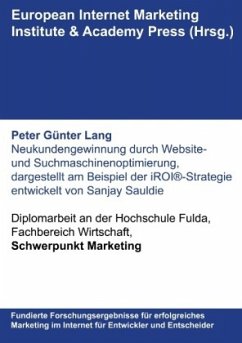 European Internet Marketing Institute & Academy Press (Hrsg.)

Peter Günter Lang
Neukundengewinnung durch Website- und Suchmaschinenoptimierung, dargestellt am Beispiel der iROI®-Strategie entwickelt von Sanjay Sauldie

Diplomarbeit an der Hochschule Fulda, Fachbereich Wirtschaft,
Schwerpunkt Marketing

Fundierte Forschungsergebnisse für erfolgreiches Marketing im Internet für Entwickler und Entscheider